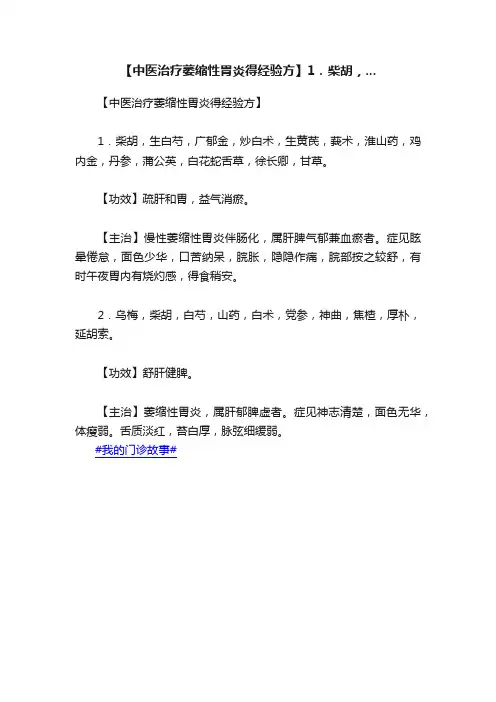 【中医治疗萎缩性胃炎得经验方】1．柴胡，...

【中医治疗萎缩性胃炎得经验方】

1．柴胡，生白芍，广郁金，炒白术，生黄芪，莪术，淮山药，鸡内金，丹参，蒲公英，白花蛇舌草，徐长卿，甘草。

【功效】疏肝和胃，益气消瘀。

【主治】慢性萎缩性胃炎伴肠化，属肝脾气郁兼血瘀者。症见眩晕倦怠，面色少华，口苦纳呆，脘胀，隐隐作痛，脘部按之较舒，有时午夜胃内有烧灼感，得食稍安。

2．乌梅，柴胡，白芍，山药，白术，党参，神曲，焦楂，厚朴，延胡索。

【功效】舒肝健脾。

【主治】萎缩性胃炎，属肝郁脾虚者。症见神志清楚，面色无华，体瘦弱。舌质淡红，苔白厚，脉弦细缓弱。
#我的门诊故事#